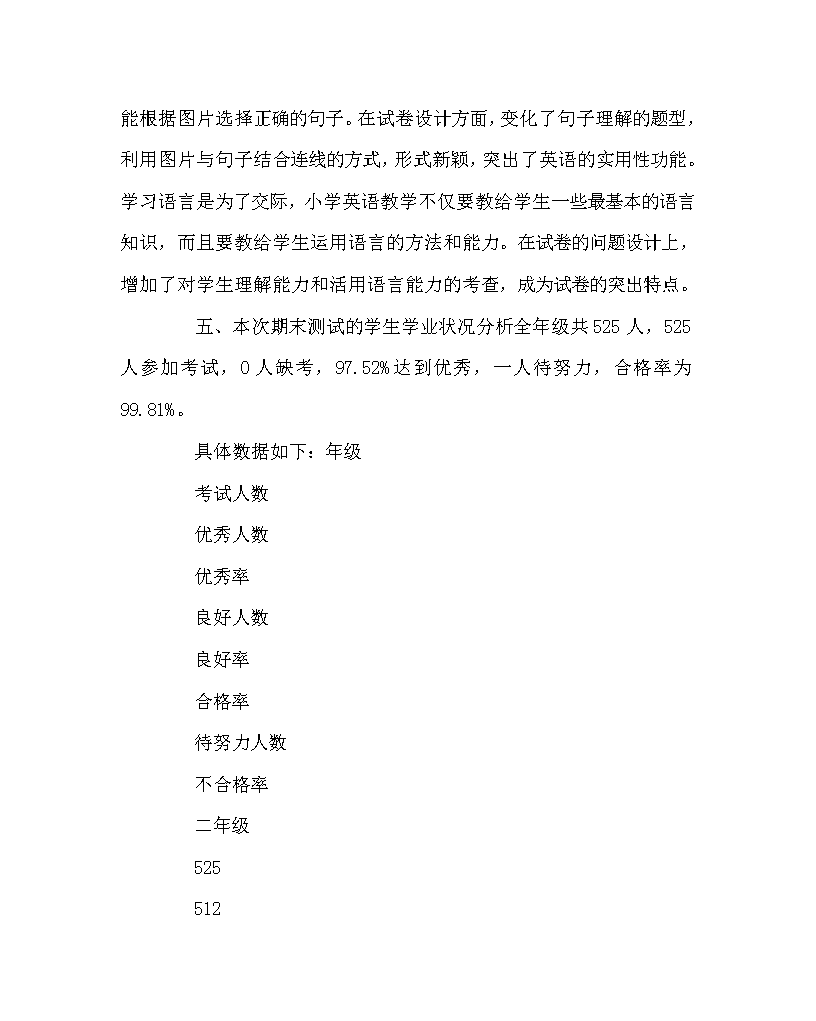 能根据图片选择正确的句子。在试卷设计方面，变化了句子理解的题型，利用图片与句子结合连线的方式，形式新颖，突出了英语的实用性功能。学习语言是为了交际，小学英语教学不仅要教给学生一些最基本的语言知识，而且要教给学生运用语言的方法和能力。在试卷的问题设计上，增加了对学生理解能力和活用语言能力的考查，成为试卷的突出特点。

五、本次期末测试的学生学业状况分析全年级共525人，525人参加考试，0人缺考，97.52%达到优秀，一人待努力，合格率为99.81%。

具体数据如下：年级

考试人数

优秀人数

优秀率

良好人数

良好率

合格率

待努力人数

不合格率

二年级

525

512